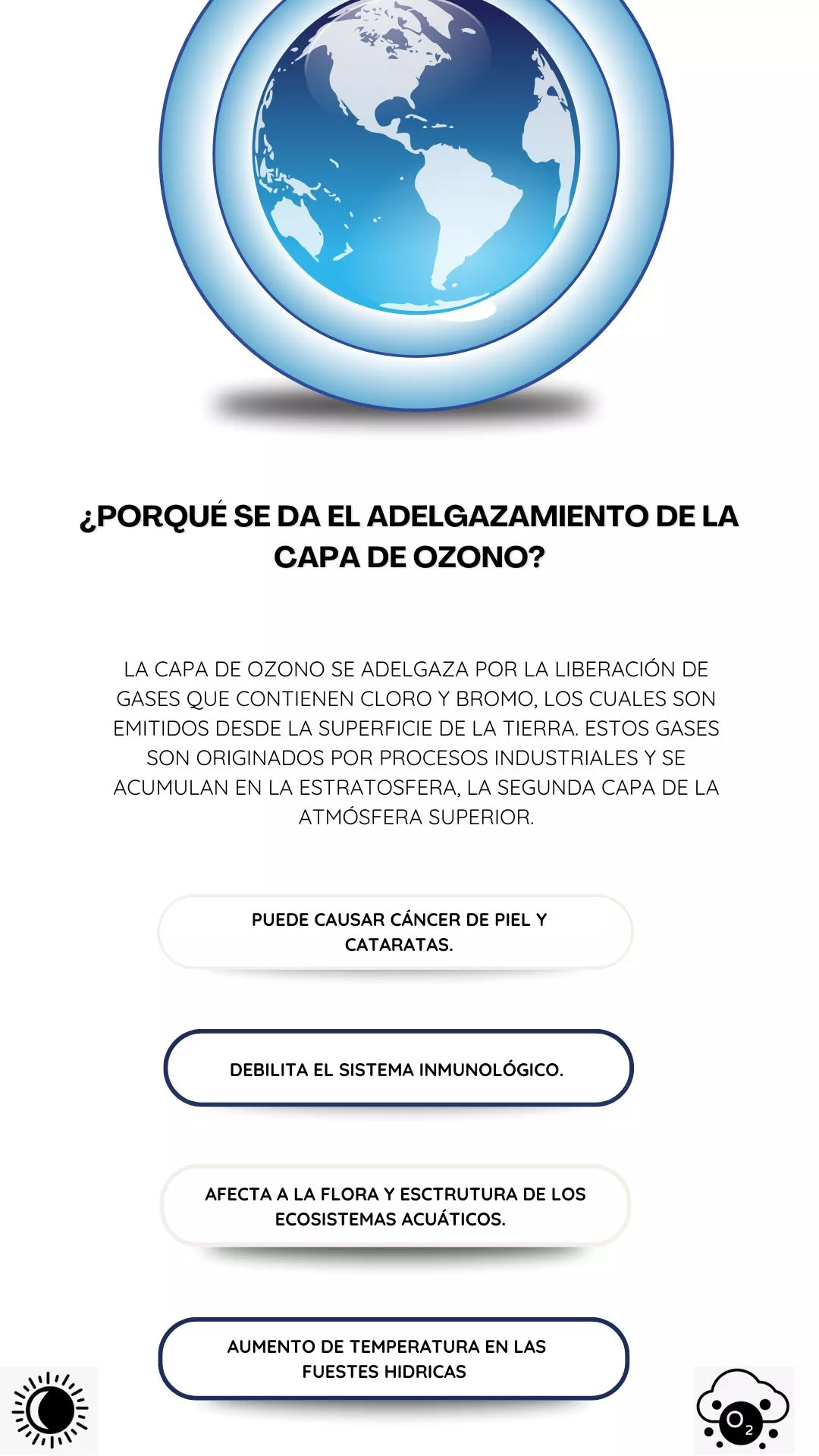 ¿PORQUÉ SE DA EL ADELGAZAMIENTO DE LA CAPA DE OZONO?

LA CAPA DE OZONO SE ADELGAZA POR LA LIBERACIÓN DE GASES QUE CONTIENEN CLORO Y BROMO, LOS CUALES SON EMITIDOS DESDE LA SUPERFICIE DE LA TIERRA. ESTOS GASES SON ORIGINADOS POR PROCESOS INDUSTRIALES Y SE ACUMULAN EN LA ESTRATOSFERA, LA SEGUNDA CAPA DE LA ATMÓSFERA SUPERIOR.

PUEDE CAUSAR CÁNCER DE PIEL Y CATARATAS.

DEBILITA EL SISTEMA INMUNOLÓGICO.

AFECTA A LA FLORA Y ESCTRUTURA DE LOS ECOSISTEMAS ACUÁTICOS.

AUMENTO DE TEMPERATURA EN LAS FUESTES HIDRICAS

$O_2$